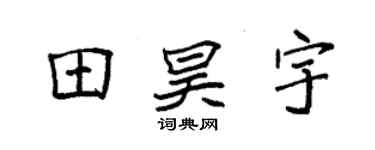 田昊宇

词典网